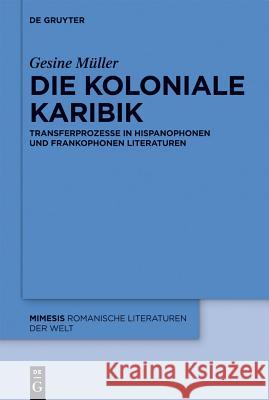 DE GRUYTER

Gesine Müller
DIE KOLONIALE KARIBIK

TRANSFERPROZESSE IN HISPANOPHONEN UND FRANKOPHONEN LITERATUREN

MIMESIS ROMANISCHE LITERATUREN DER WELT

DE G

Kraina Książek